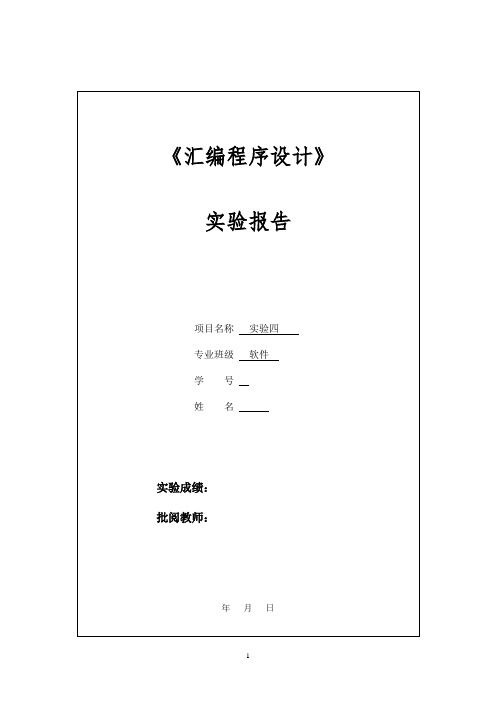 《汇编程序设计》

实验报告

项目名称 实验四

专业班级 软件

学 号

姓 名

实验成绩：

批阅教师：

年 月 日

1